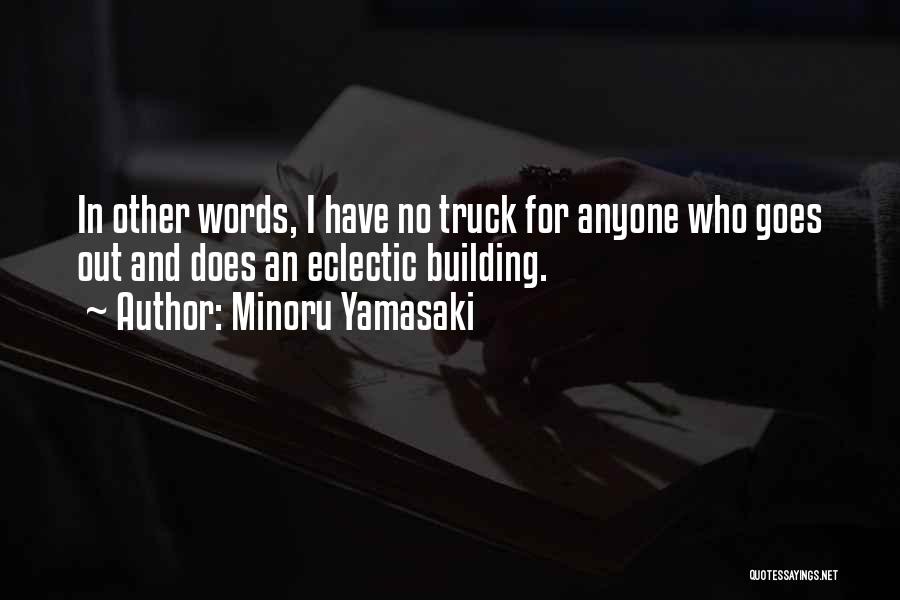 In other words, I have no truck for anyone who goes out and does an eclectic building.
~ Author: Minoru Yamasaki

QUOTESSAYINGS.NET